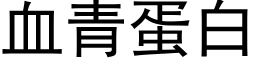 血青蛋白